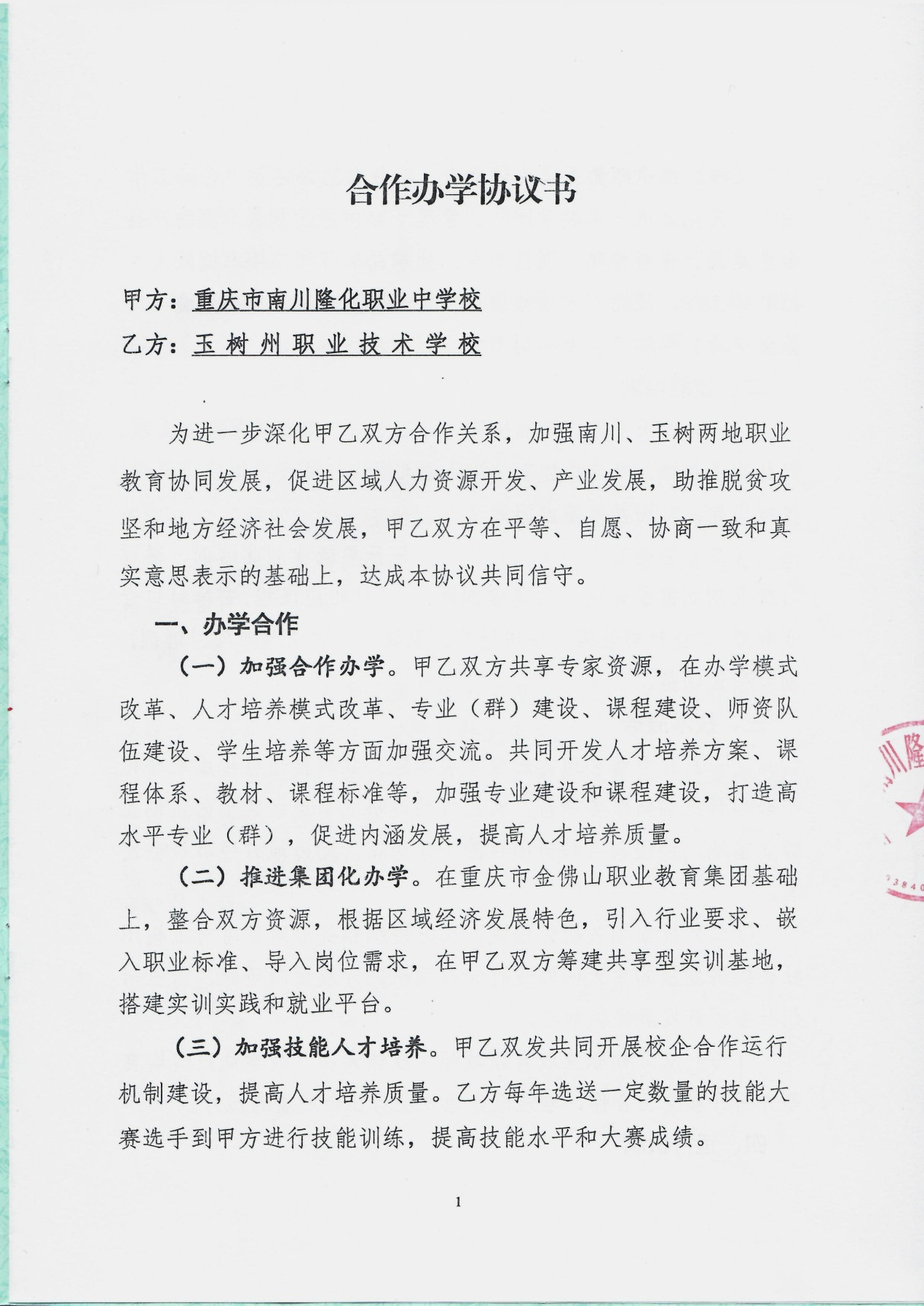 合作办学协议书

甲方：重庆市南川隆化职业中学校

乙方：玉树州职业技术学校

为进一步深化甲乙双方合作关系，加强南川、玉树两地职业教育协同发展，促进区域人力资源开发、产业发展，助推脱贫攻坚和地方经济社会发展，甲乙双方在平等、自愿、协商一致和真实意思表示的基础上，达成本协议共同信守。

一、办学合作

（一）加强合作办学。甲乙双方共享专家资源，在办学模式改革、人才培养模式改革、专业（群）建设、课程建设、师资队伍建设、学生培养等方面加强交流。共同开发人才培养方案、课程体系、教材、课程标准等，加强专业建设和课程建设，打造高水平专业（群），促进内涵发展，提高人才培养质量。

（二）推进集团化办学。在重庆市金佛山职业教育集团基础上，整合双方资源，根据区域经济发展特色，引入行业要求、嵌入职业标准、导入岗位需求，在甲乙双方筹建共享型实训基地，搭建实训实践和就业平台。

（三）加强技能人才培养。甲乙双发共同开展校企合作运行机制建设，提高人才培养质量。乙方每年选送一定数量的技能大赛选手到甲方进行技能训练，提高技能水平和大赛成绩。

川隆

3840

1